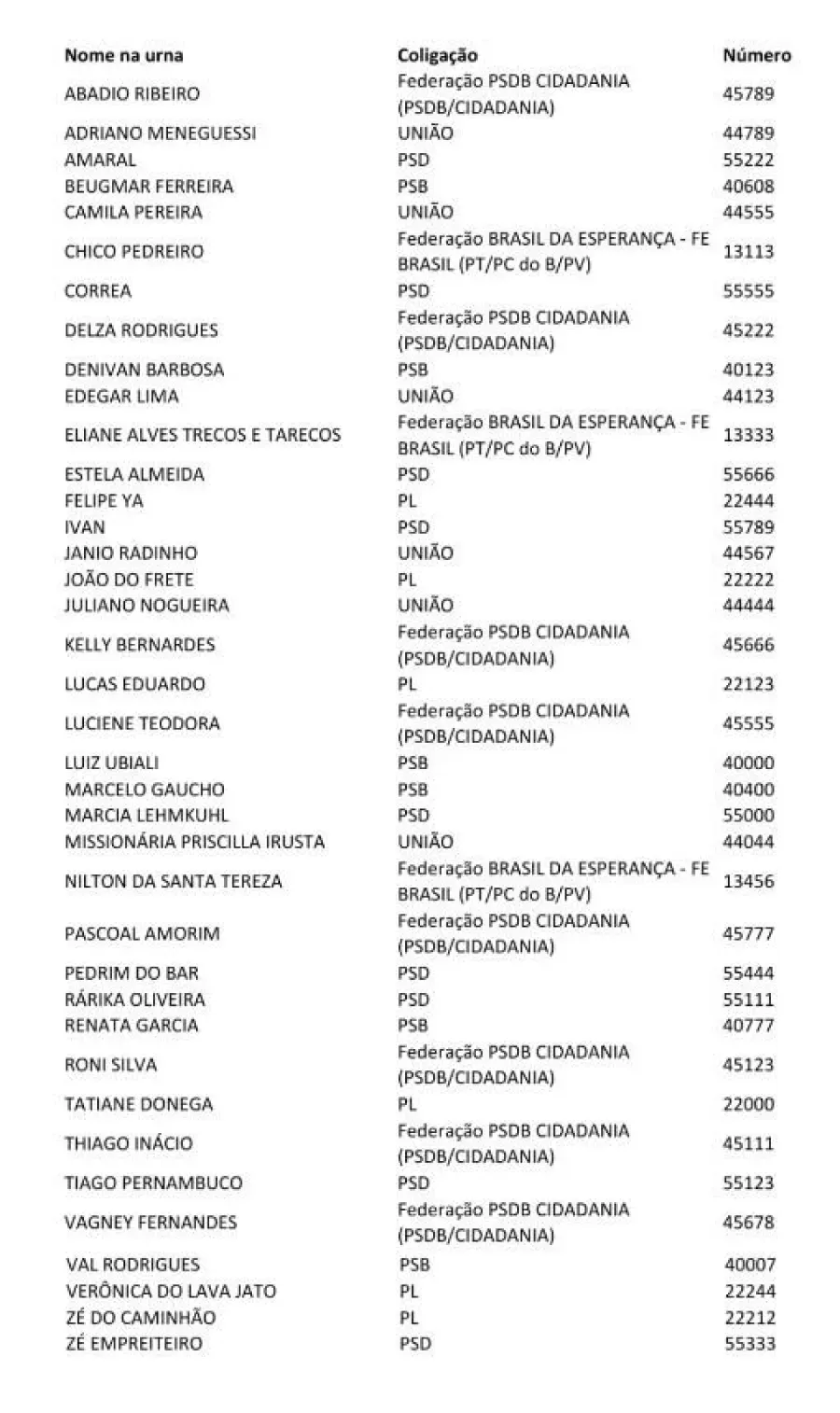 | Nome na urna | Coligação | Número |
|---|---|---|
| ABADIO RIBEIRO | Federação PSDB CIDADANIA (PSDB/CIDADANIA) | 45789 |
| ADRIANO MENEGUESSI | UNIÃO | 44789 |
| AMARAL | PSD | 55222 |
| BEUGMAR FERREIRA | PSB | 40608 |
| CAMILA PEREIRA | UNIÃO | 44555 |
| CHICO PEDREIRO | Federação BRASIL DA ESPERANÇA - FE BRASIL (PT/PC do B/PV) | 13113 |
| CORREA | PSD | 55555 |
| DELZA RODRIGUES | Federação PSDB CIDADANIA (PSDB/CIDADANIA) | 45222 |
| DENIVAN BARBOSA | PSB | 40123 |
| EDEGAR LIMA | UNIÃO | 44123 |
| ELIANE ALVES TRECOS E TARECOS | Federação BRASIL DA ESPERANÇA - FE BRASIL (PT/PC do B/PV) | 13333 |
| ESTELA ALMEIDA | PSD | 55666 |
| FELIPE YA | PL | 22444 |
| IVAN | PSD | 55789 |
| JANIO RADINHO | UNIÃO | 44567 |
| JOÃO DO FRETE | PL | 22222 |
| JULIANO NOGUEIRA | UNIÃO | 44444 |
| KELLY BERNARDES | Federação PSDB CIDADANIA (PSDB/CIDADANIA) | 45666 |
| LUCAS EDUARDO | PL | 22123 |
| LUCIENE TEODORA | Federação PSDB CIDADANIA (PSDB/CIDADANIA) | 45555 |
| LUIZ UBIALI | PSB | 40000 |
| MARCELO GAUCHO | PSB | 40400 |
| MARCIA LEHMKUHL | PSD | 55000 |
| MISSIONÁRIA PRISCILLA IRUSTA | UNIÃO | 44044 |
| NILTON DA SANTA TEREZA | Federação BRASIL DA ESPERANÇA - FE BRASIL (PT/PC do B/PV) | 13456 |
| PASCOAL AMORIM | Federação PSDB CIDADANIA (PSDB/CIDADANIA) | 45777 |
| PEDRIM DO BAR | PSD | 55444 |
| RÁRIKA OLIVEIRA | PSD | 55111 |
| RENATA GARCIA | PSB | 40777 |
| RONI SILVA | Federação PSDB CIDADANIA (PSDB/CIDADANIA) | 45123 |
| TATIANE DONEGA | PL | 22000 |
| THIAGO INÁCIO | Federação PSDB CIDADANIA (PSDB/CIDADANIA) | 45111 |
| TIAGO PERNAMBUCO | PSD | 55123 |
| VAGNEY FERNANDES | Federação PSDB CIDADANIA (PSDB/CIDADANIA) | 45678 |
| VAL RODRIGUES | PSB | 40007 |
| VERÔNICA DO LAVA JATO | PL | 22244 |
| ZÉ DO CAMINHÃO | PL | 22212 |
| ZÉ EMPREITEIRO | PSD | 55333 |